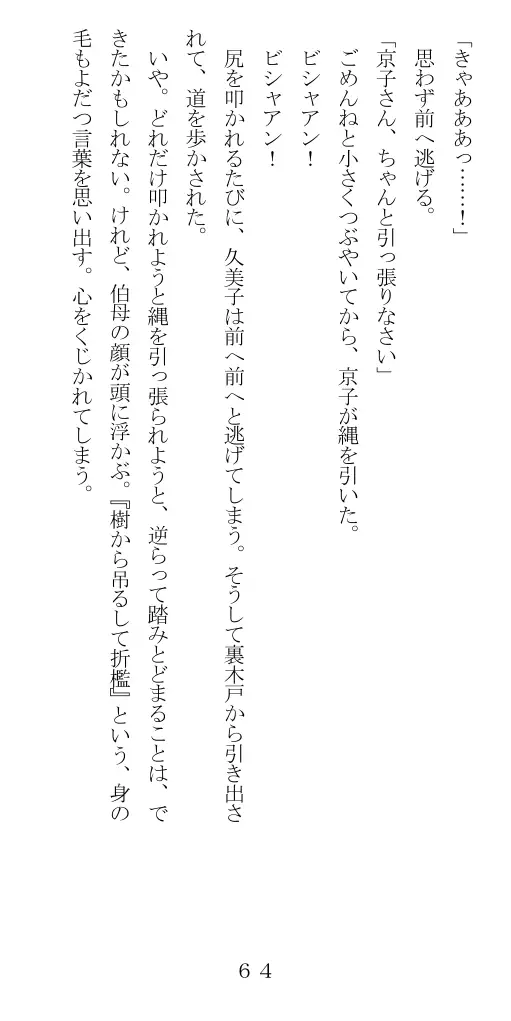 「きゃあああっ……！」
思わず前へ逃げる。
「京子さん、ちゃんと引っ張りなさい」
ごめんねと小さくつぶやいてから、京子が縄を引いた。
ビシャアン！
ビシャアン！
尻を叩かれるたびに、久美子は前へ前へと逃げてしまう。そうして裏木戸から引き出されて、道を歩かされた。
いや。どれだけ叩かれようと縄を引っ張られようと、逆らって踏みとどまることは、できたかもしれない。けれど、伯母の顔が頭に浮かぶ。『樹から吊るして折檻』という、身の毛もよだつ言葉を思い出す。心をくじかれてしまう。

６４